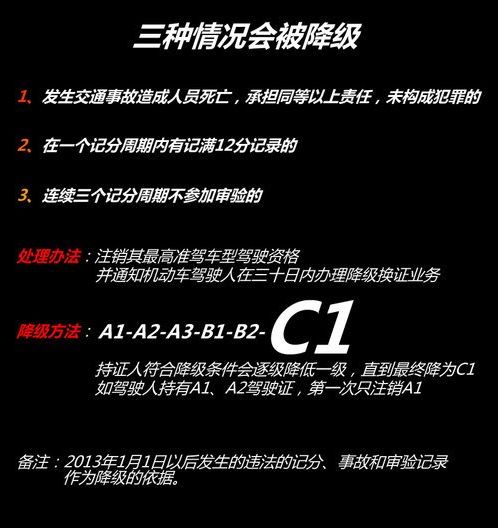 三种情况会被降级

1、发生交通事故造成人员死亡，承担同等以上责任，未构成犯罪的

2、在一个记分周期内有记满12分记录的

3、连续三个记分周期不参加审验的

处理办法：注销其最高准驾车型驾驶资格
并通知机动车驾驶人在三十日内办理降级换证业务

降级方法：A1-A2-A3-B1-B2-C1
持证人符合降级条件会逐级降低一级，直到最终降为C1
如驾驶人持有A1、A2驾驶证，第一次只注销A1

备注：2013年1月1日以后发生的违法的记分、事故和审验记录作为降级的依据。